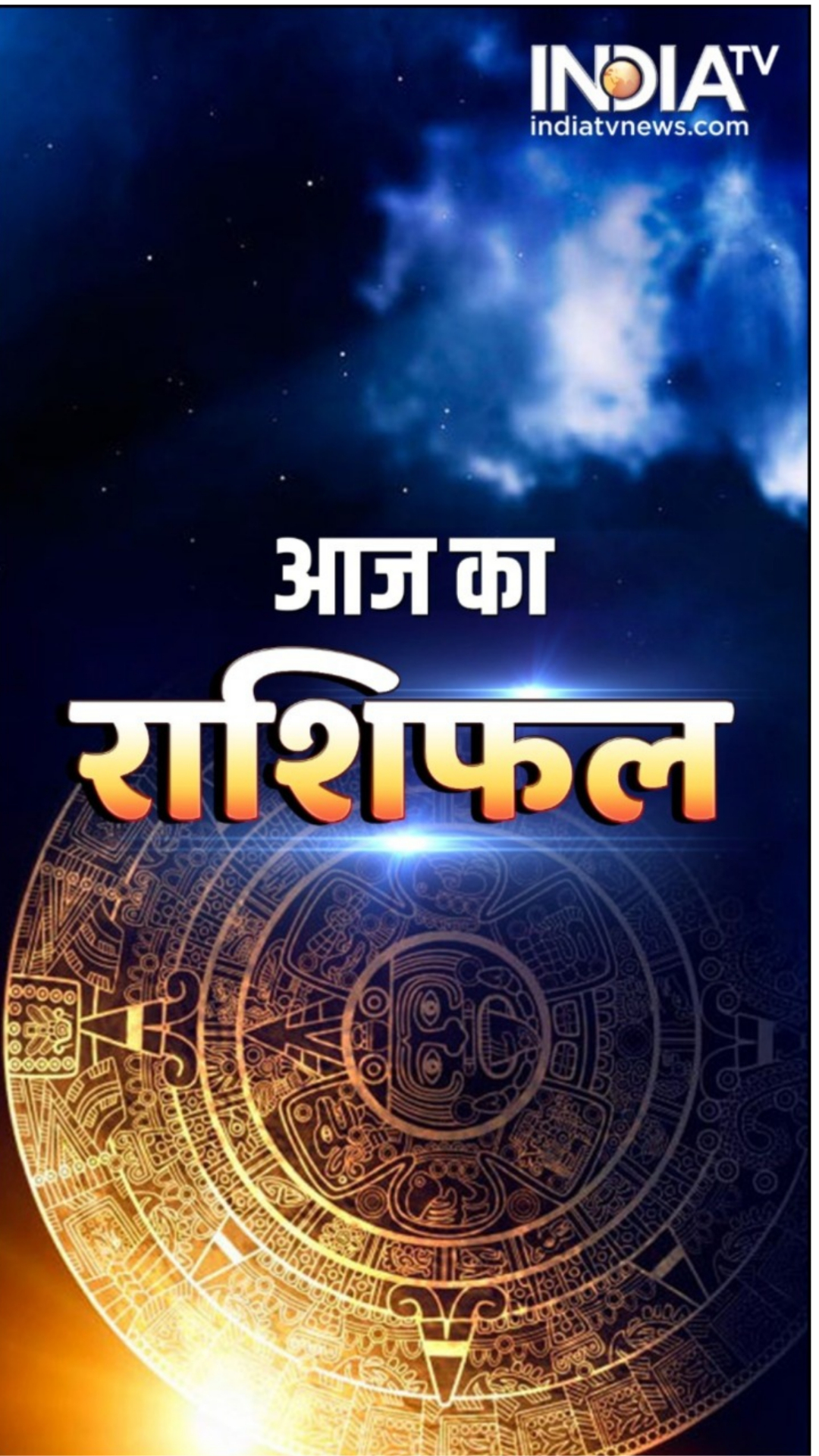 INDIA TV
indiatvnews.com

आज का
राशिफल